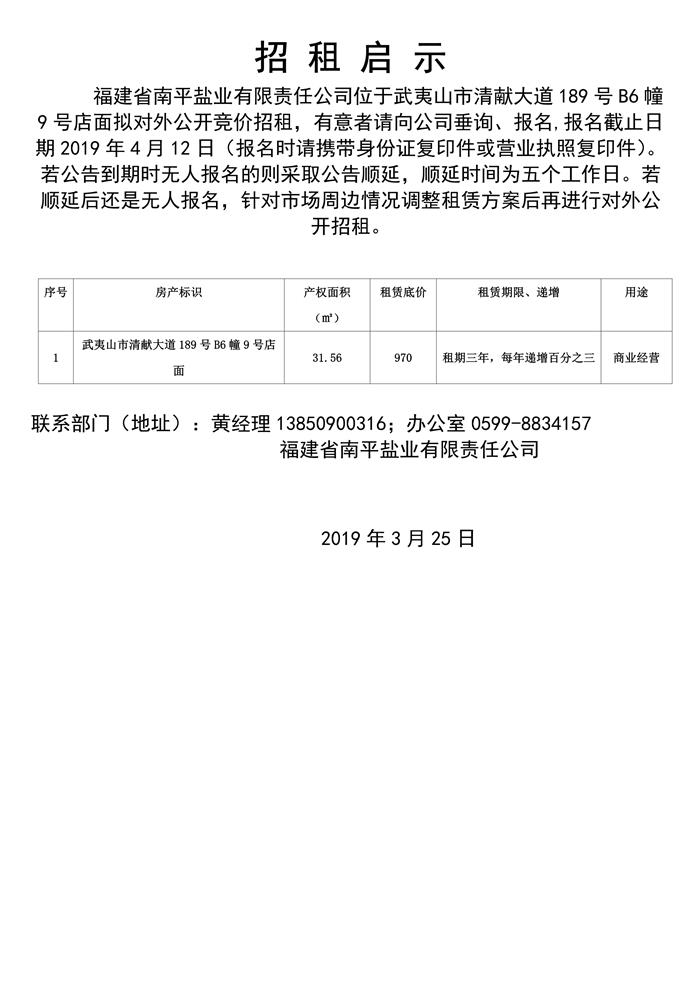 招租启示

福建省南平盐业有限责任公司位于武夷山市清献大道189号B6幢9号店面拟对外公开竞价招租，有意者请向公司垂询、报名,报名截止日期2019年4月12日（报名时请携带身份证复印件或营业执照复印件）。若公告到期时无人报名的则采取公告顺延，顺延时间为五个工作日。若顺延后还是无人报名，针对市场周边情况调整租赁方案后再进行对外公开招租。

| 序号 | 房产标识 | 产权面积（㎡） | 租赁底价 | 租赁期限、递增 | 用途 |
|---|---|---|---|---|---|
| 1 | 武夷山市清献大道189号B6幢9号店面 | 31.56 | 970 | 租期三年，每年递增百分之三 | 商业经营 |

联系部门（地址）：黄经理13850900316；办公室0599-8834157
福建省南平盐业有限责任公司

2019年3月25日